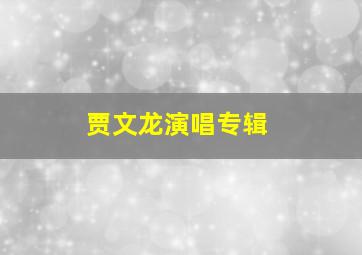 贾文龙演唱专辑